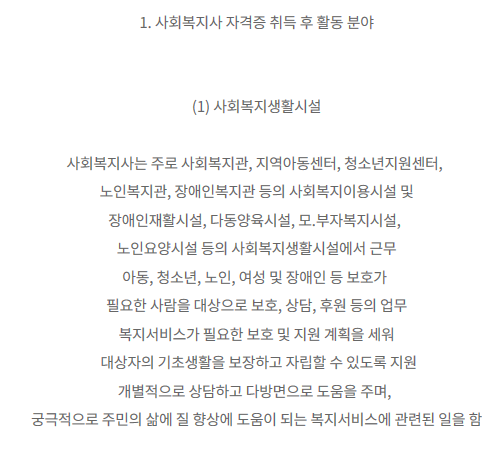 1. 사회복지사 자격증 취득 후 활동 분야

(1) 사회복지생활시설

사회복지사는 주로 사회복지관, 지역아동센터, 청소년지원센터,
노인복지관, 장애인복지관 등의 사회복지이용시설 및
장애인재활시설, 다동양육시설, 모.부자복지시설,
노인요양시설 등의 사회복지생활시설에서 근무
아동, 청소년, 노인, 여성 및 장애인 등 보호가
필요한 사람을 대상으로 보호, 상담, 후원 등의 업무
복지서비스가 필요한 보호 및 지원 계획을 세워
대상자의 기초생활을 보장하고 자립할 수 있도록 지원
개별적으로 상담하고 다방면으로 도움을 주며,
궁극적으로 주민의 삶에 질 향상에 도움이 되는 복지서비스에 관련된 일을 함